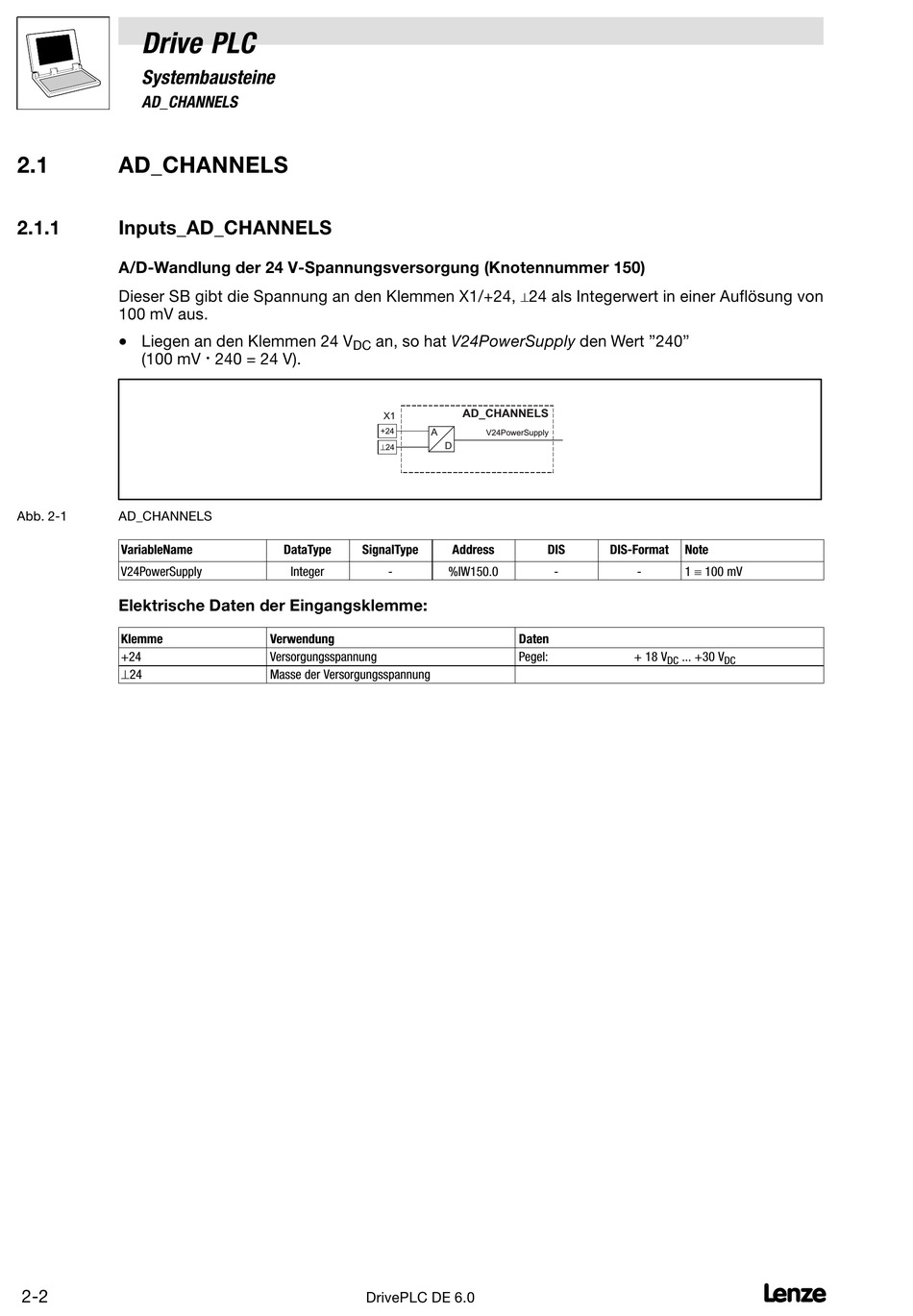 Drive PLC
Systembausteine
AD_CHANNELS

2.1 AD_CHANNELS

2.1.1 Inputs_AD_CHANNELS

A/D-Wandlung der 24 V-Spannungsversorgung (Knotennummer 150)

Dieser SB gibt die Spannung an den Klemmen X1/+24, ⊥24 als Integerwert in einer Auflösung von 100 mV aus.

• Liegen an den Klemmen 24 $V_{DC}$ an, so hat V24PowerSupply den Wert ”240” (100 mV · 240 = 24 V).

X1
+24
⊥24
AD_CHANNELS
A
D
V24PowerSupply

Abb. 2-1 AD_CHANNELS

| VariableName | DataType | SignalType | Address | DIS | DIS-Format | Note |
|---|---|---|---|---|---|---|
| V24PowerSupply | Integer | - | %IW150.0 | - | - | 1 ≡ 100 mV |

Elektrische Daten der Eingangsklemme:

| Klemme | Verwendung | Daten |
|---|---|---|
| +24 | Versorgungsspannung | Pegel: + 18 $V_{DC}$ ... +30 $V_{DC}$ |
| ⊥24 | Masse der Versorgungsspannung | |

2-2 DrivePLC DE 6.0 Lenze